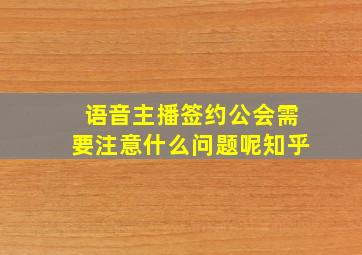 语音主播签约公会需要注意什么问题呢知乎